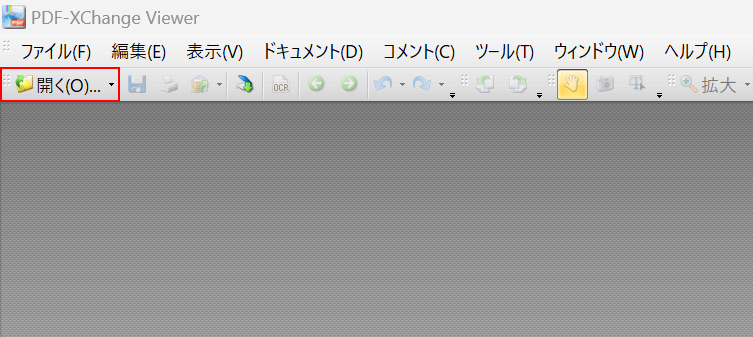 PDF-XChange Viewer

ファイル(F) 編集(E) 表示(V) ドキュメント(D) コメント(C) ツール(T) ウィンドウ(W) ヘルプ(H)

開く(O)... OCR 拡大